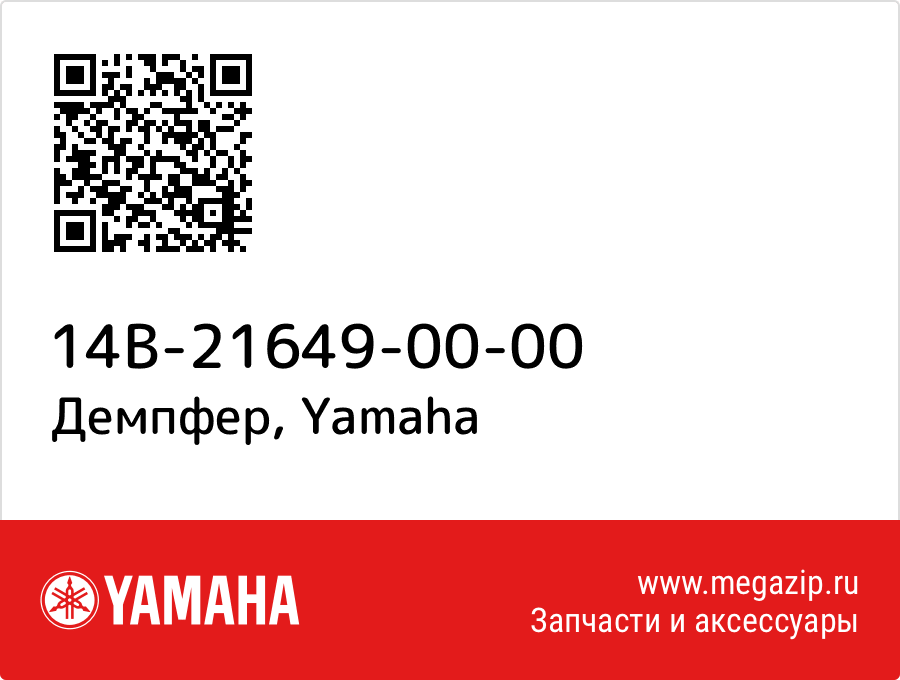 14B-21649-00-00
Демпфер, Yamaha

YAMAHA

www.megazip.ru
Запчасти и аксессуары